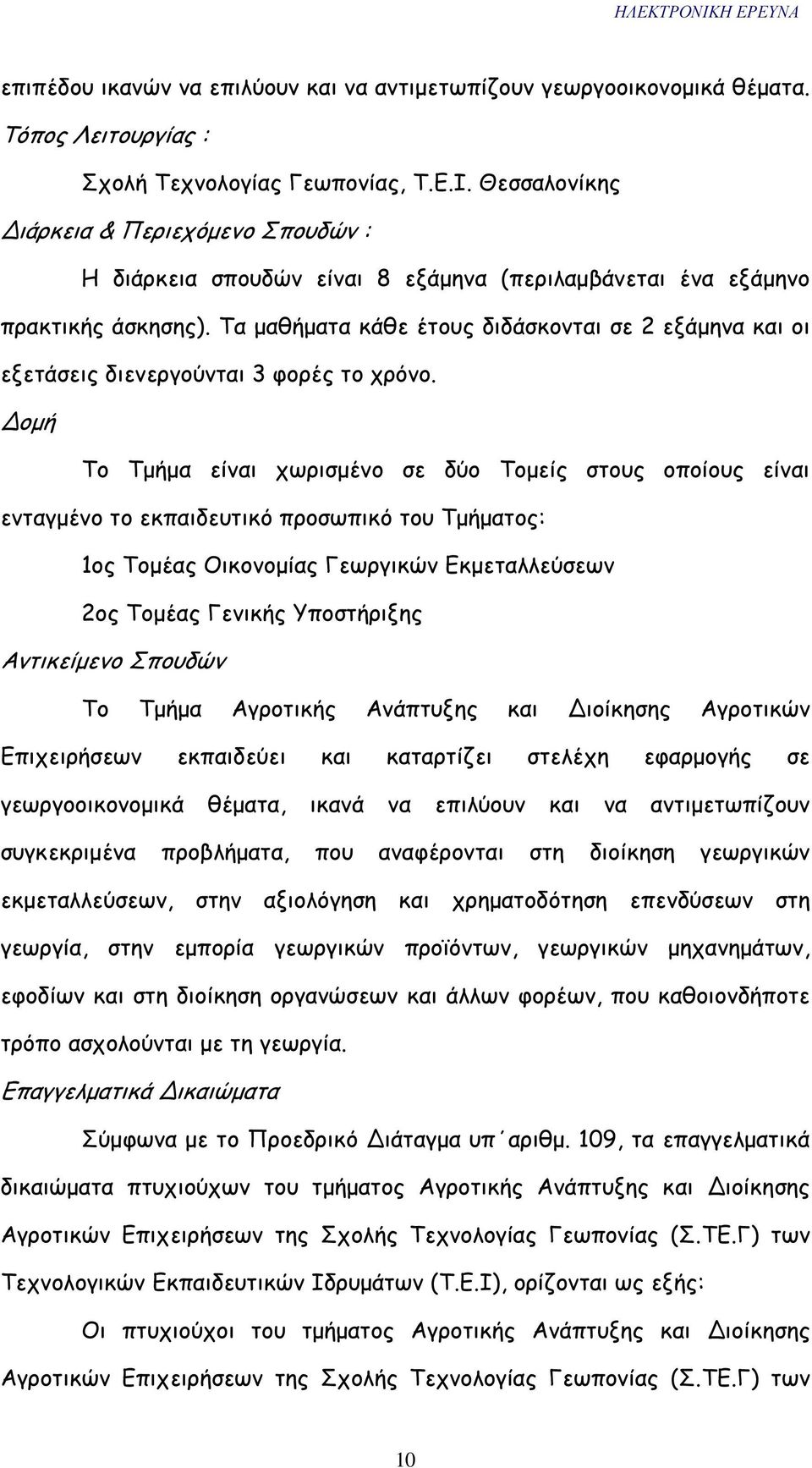 ΗΛΕΚΤΡΟΝΙΚΗ ΕΡΕΥΝΑ

επιπέδου ικανών να επιλύουν και να αντιμετωπίζουν γεωργοοικονομικά θέματα.

Τόπος Λειτουργίας :

Σχολή Τεχνολογίας Γεωπονίας, Τ.Ε.Ι. Θεσσαλονίκης

Διάρκεια & Περιεχόμενο Σπουδών :

Η διάρκεια σπουδών είναι 8 εξάμηνα (περιλαμβάνεται ένα εξάμηνο πρακτικής άσκησης). Τα μαθήματα κάθε έτους διδάσκονται σε 2 εξάμηνα και οι εξετάσεις διενεργούνται 3 φορές το χρόνο.

Δομή

Το Τμήμα είναι χωρισμένο σε δύο Τομείς στους οποίους είναι ενταγμένο το εκπαιδευτικό προσωπικό του Τμήματος:

1ος Τομέας Οικονομίας Γεωργικών Εκμεταλλεύσεων

2ος Τομέας Γενικής Υποστήριξης

Αντικείμενο Σπουδών

Το Τμήμα Αγροτικής Ανάπτυξης και Διοίκησης Αγροτικών Επιχειρήσεων εκπαιδεύει και καταρτίζει στελέχη εφαρμογής σε γεωργοοικονομικά θέματα, ικανά να επιλύουν και να αντιμετωπίζουν συγκεκριμένα προβλήματα, που αναφέρονται στη διοίκηση γεωργικών εκμεταλλεύσεων, στην αξιολόγηση και χρηματοδότηση επενδύσεων στη γεωργία, στην εμπορία γεωργικών προϊόντων, γεωργικών μηχανημάτων, εφοδίων και στη διοίκηση οργανώσεων και άλλων φορέων, που καθοιονδήποτε τρόπο ασχολούνται με τη γεωργία.

Επαγγελματικά Δικαιώματα

Σύμφωνα με το Προεδρικό Διάταγμα υπ΄αριθμ. 109, τα επαγγελματικά δικαιώματα πτυχιούχων του τμήματος Αγροτικής Ανάπτυξης και Διοίκησης Αγροτικών Επιχειρήσεων της Σχολής Τεχνολογίας Γεωπονίας (Σ.ΤΕ.Γ) των Τεχνολογικών Εκπαιδευτικών Ιδρυμάτων (Τ.Ε.Ι), ορίζονται ως εξής:

Οι πτυχιούχοι του τμήματος Αγροτικής Ανάπτυξης και Διοίκησης Αγροτικών Επιχειρήσεων της Σχολής Τεχνολογίας Γεωπονίας (Σ.ΤΕ.Γ) των

10